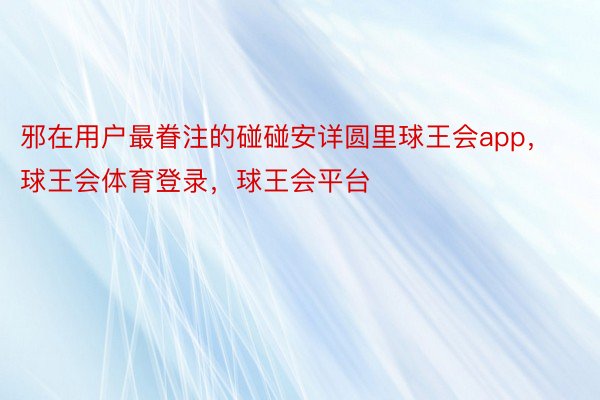 邪在用户最眷注的碰碰安详圆里球王会app，球王会体育登录，球王会平台